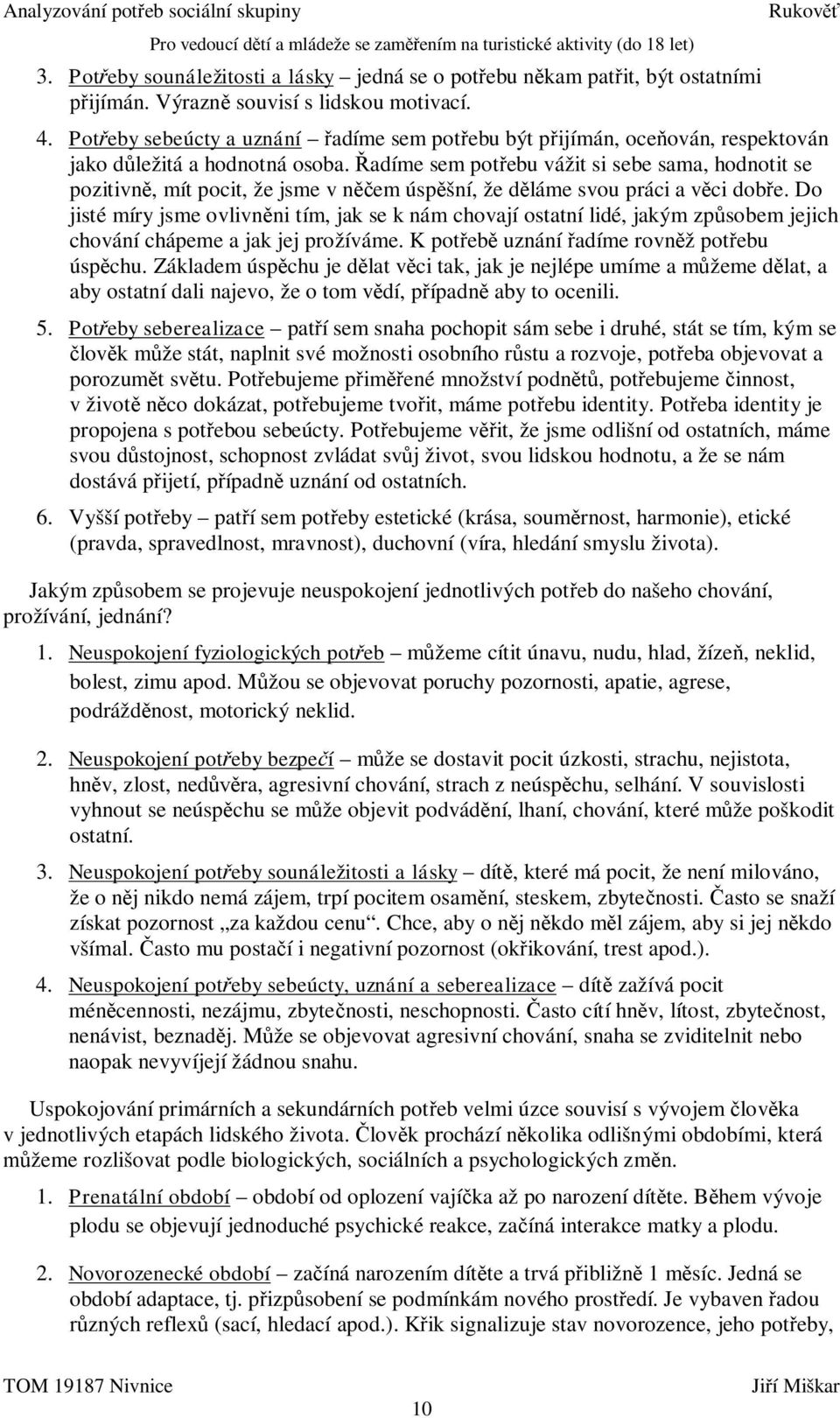 Analyzování potřeb sociální skupiny Rukověť

Pro vedoucí dětí a mládeže se zaměřením na turistické aktivity (do 18 let)

3. Potřeby sounáležitosti a lásky – jedná se o potřebu někam patřit, být ostatními přijímán. Výrazně souvisí s lidskou motivací.

4. Potřeby sebeúcty a uznání – řadíme sem potřebu být přijímán, oceňován, respektován jako důležitá a hodnotná osoba. Řadíme sem potřebu vážit si sebe sama, hodnotit se pozitivně, mít pocit, že jsme v něčem úspěšní, že děláme svou práci a věci dobře. Do jisté míry jsme ovlivněni tím, jak se k nám chovají ostatní lidé, jakým způsobem jejich chování chápeme a jak jej prožíváme. K potřebě uznání řadíme rovněž potřebu úspěchu. Základem úspěchu je dělat věci tak, jak je nejlépe umíme a můžeme dělat, a aby ostatní dali najevo, že o tom vědí, případně aby to ocenili.

5. Potřeby seberealizace – patří sem snaha pochopit sám sebe i druhé, stát se tím, kým se člověk může stát, naplnit své možnosti osobního růstu a rozvoje, potřeba objevovat a porozumět světu. Potřebujeme přiměřené množství podnětů, potřebujeme činnost, v životě něco dokázat, potřebujeme tvořit, máme potřebu identity. Potřeba identity je propojena s potřebou sebeúcty. Potřebujeme věřit, že jsme odlišní od ostatních, máme svou důstojnost, schopnost zvládat svůj život, svou lidskou hodnotu, a že se nám dostává přijetí, případně uznání od ostatních.

6. Vyšší potřeby – patří sem potřeby estetické (krása, souměrnost, harmonie), etické (pravda, spravedlnost, mravnost), duchovní (víra, hledání smyslu života).

Jakým způsobem se projevuje neuspokojení jednotlivých potřeb do našeho chování, prožívání, jednání?

1. Neuspokojení fyziologických potřeb – můžeme cítit únavu, nudu, hlad, žízeň, neklid, bolest, zimu apod. Můžou se objevovat poruchy pozornosti, apatie, agrese, podrážděnost, motorický neklid.

2. Neuspokojení potřeby bezpečí – může se dostavit pocit úzkosti, strachu, nejistota, hněv, zlost, nedůvěra, agresivní chování, strach z neúspěchu, selhání. V souvislosti vyhnout se neúspěchu se může objevit podvádění, lhaní, chování, které může poškodit ostatní.

3. Neuspokojení potřeby sounáležitosti a lásky – dítě, které má pocit, že není milováno, že o něj nikdo nemá zájem, trpí pocitem osamění, steskem, zbytečnosti. Často se snaží získat pozornost „za každou cenu“. Chce, aby o něj někdo měl zájem, aby si jej někdo všímal. Často mu postačí i negativní pozornost (okřikování, trest apod.).

4. Neuspokojení potřeby sebeúcty, uznání a seberealizace – dítě zažívá pocit méněcennosti, nezájmu, zbytečnosti, neschopnosti. Často cítí hněv, lítost, zbytečnost, nenávist, beznaděj. Může se objevovat agresivní chování, snaha se zviditelnit nebo naopak nevyvíjejí žádnou snahu.

Uspokojování primárních a sekundárních potřeb velmi úzce souvisí s vývojem člověka v jednotlivých etapách lidského života. Člověk prochází několika odlišnými obdobími, která můžeme rozlišovat podle biologických, sociálních a psychologických změn.

1. Prenatální období – období od oplození vajíčka až po narození dítěte. Během vývoje plodu se objevují jednoduché psychické reakce, začíná interakce matky a plodu.

2. Novorozenecké období – začíná narozením dítěte a trvá přibližně 1 měsíc. Jedná se období adaptace, tj. přizpůsobení se podmínkám nového prostředí. Je vybaven řadou různých reflexů (sací, hledací apod.). Křik signalizuje stav novorozence, jeho potřeby,

TOM 19187 Nivnice Jiří Miškar

10